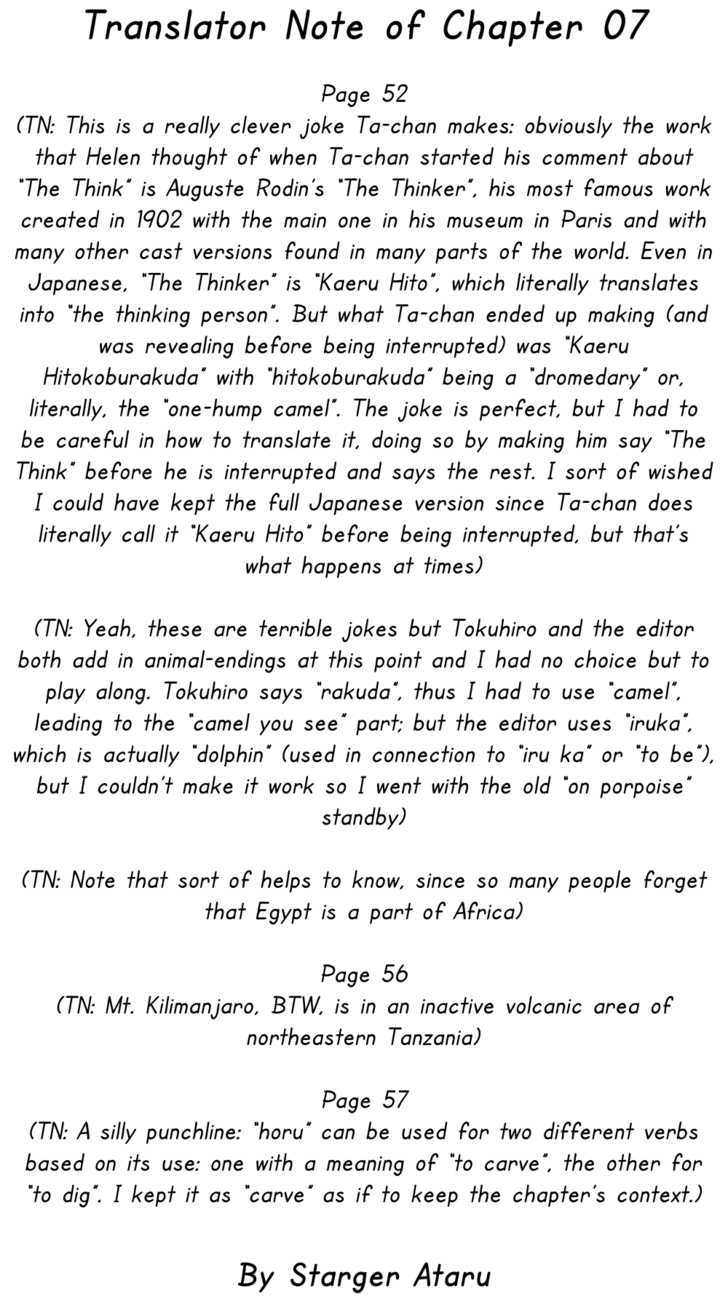 Translator Note of Chapter 07

Page 52
(TN: This is a really clever joke Ta-chan makes: obviously the work that Helen thought of when Ta-chan started his comment about "The Think" is Auguste Rodin's "The Thinker", his most famous work created in 1902 with the main one in his museum in Paris and with many other cast versions found in many parts of the world. Even in Japanese, "The Thinker" is "Kaeru Hito", which literally translates into "the thinking person". But what Ta-chan ended up making (and was revealing before being interrupted) was "Kaeru Hitokoburakuda" with "hitokoburakuda" being a "dromedary" or, literally, the "one-hump camel". The joke is perfect, but I had to be careful in how to translate it, doing so by making him say "The Think" before he is interrupted and says the rest. I sort of wished I could have kept the full Japanese version since Ta-chan does literally call it "Kaeru Hito" before being interrupted, but that's what happens at times)

(TN: Yeah, these are terrible jokes but Tokuhiro and the editor both add in animal-endings at this point and I had no choice but to play along. Tokuhiro says "rakuda", thus I had to use "camel", leading to the "camel you see" part; but the editor uses "iruka", which is actually "dolphin" (used in connection to "iru ka" or "to be"), but I couldn't make it work so I went with the old "on porpoise" standby)

(TN: Note that sort of helps to know, since so many people forget that Egypt is a part of Africa)

Page 56
(TN: Mt. Kilimanjaro, BTW, is in an inactive volcanic area of northeastern Tanzania)

Page 57
(TN: A silly punchline: "horu" can be used for two different verbs based on its use: one with a meaning of "to carve", the other for "to dig". I kept it as "carve" as if to keep the chapter's context.)

By Starger Ataru